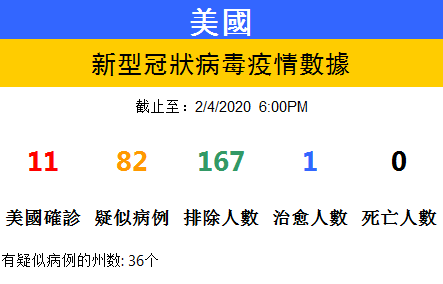 美國

新型冠狀病毒疫情數據

截止至：2/4/2020 6:00PM

| 11 | 82 | 167 | 1 | 0 |
|---|---|---|---|---|
| 美國確診 | 疑似病例 | 排除人數 | 治愈人數 | 死亡人數 |

有疑似病例的州数: 36个